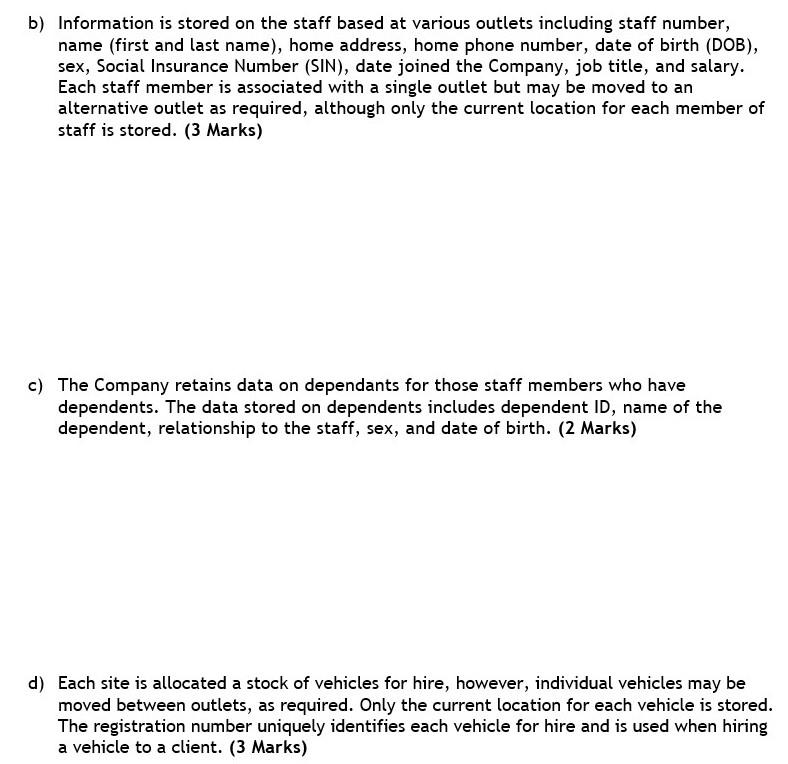 b) Information is stored on the staff based at various outlets including staff number, name (first and last name), home address, home phone number, date of birth (DOB), sex, Social Insurance Number (SIN), date joined the Company, job title, and salary. Each staff member is associated with a single outlet but may be moved to an alternative outlet as required, although only the current location for each member of staff is stored. (3 Marks)

c) The Company retains data on dependants for those staff members who have dependents. The data stored on dependents includes dependent ID, name of the dependent, relationship to the staff, sex, and date of birth. (2 Marks)

d) Each site is allocated a stock of vehicles for hire, however, individual vehicles may be moved between outlets, as required. Only the current location for each vehicle is stored. The registration number uniquely identifies each vehicle for hire and is used when hiring a vehicle to a client. (3 Marks)